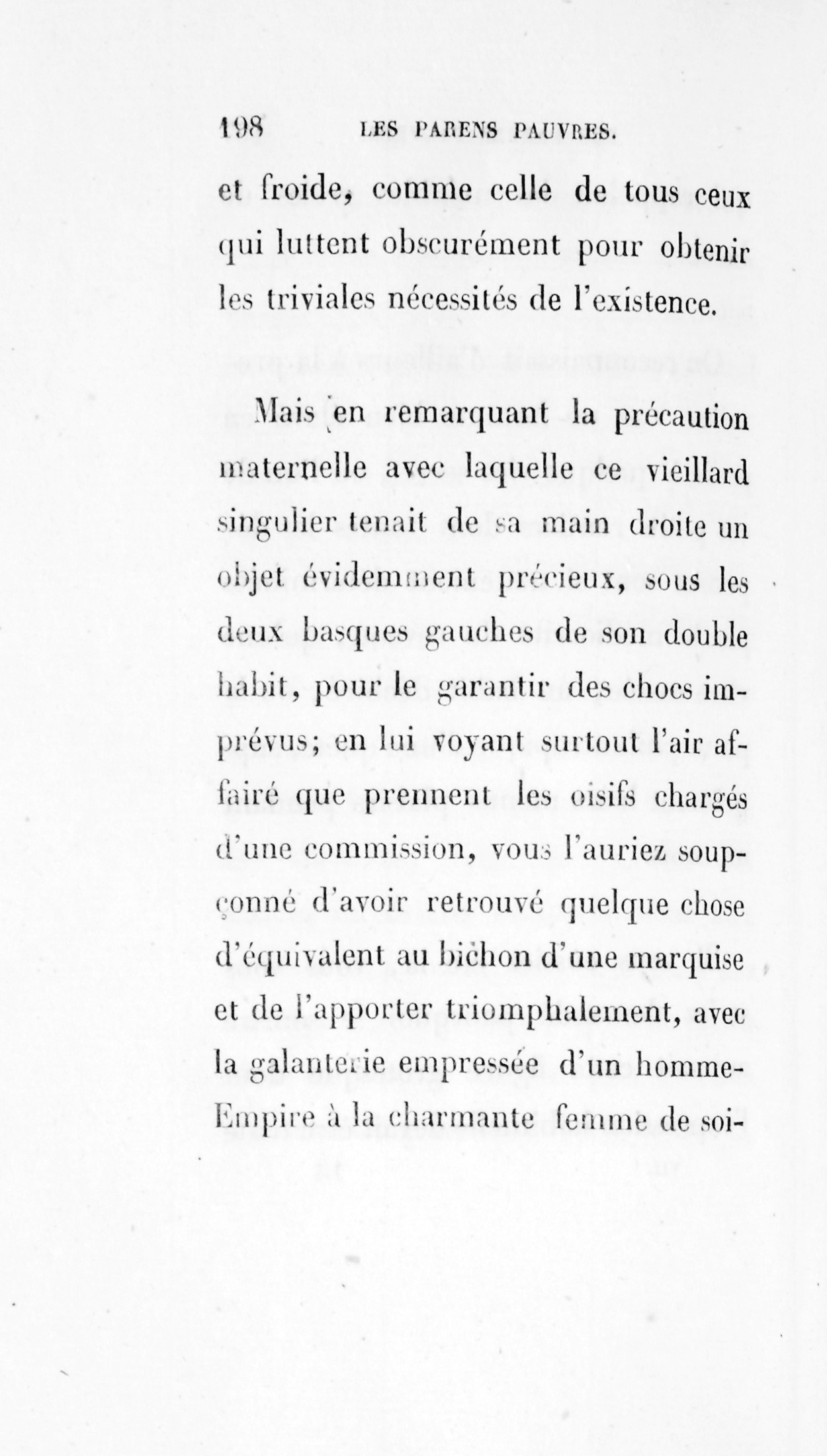 198 LES PARENS PAUVRES.

et froide, comme celle de tous ceux qui luttent obscurément pour obtenir les triviales nécessités de l'existence.

Mais en remarquant la précaution maternelle avec laquelle ce vieillard singulier tenait de sa main droite un objet évidemment précieux, sous les deux basques gauches de son double habit, pour le garantir des chocs imprévus; en lui voyant surtout l'air affairé que prennent les oisifs chargés d'une commission, vous l'auriez soupçonné d'avoir retrouvé quelque chose d'équivalent au bichon d'une marquise et de l'apporter triomphalement, avec la galanterie empressée d'un homme-Empire à la charmante femme de soi-